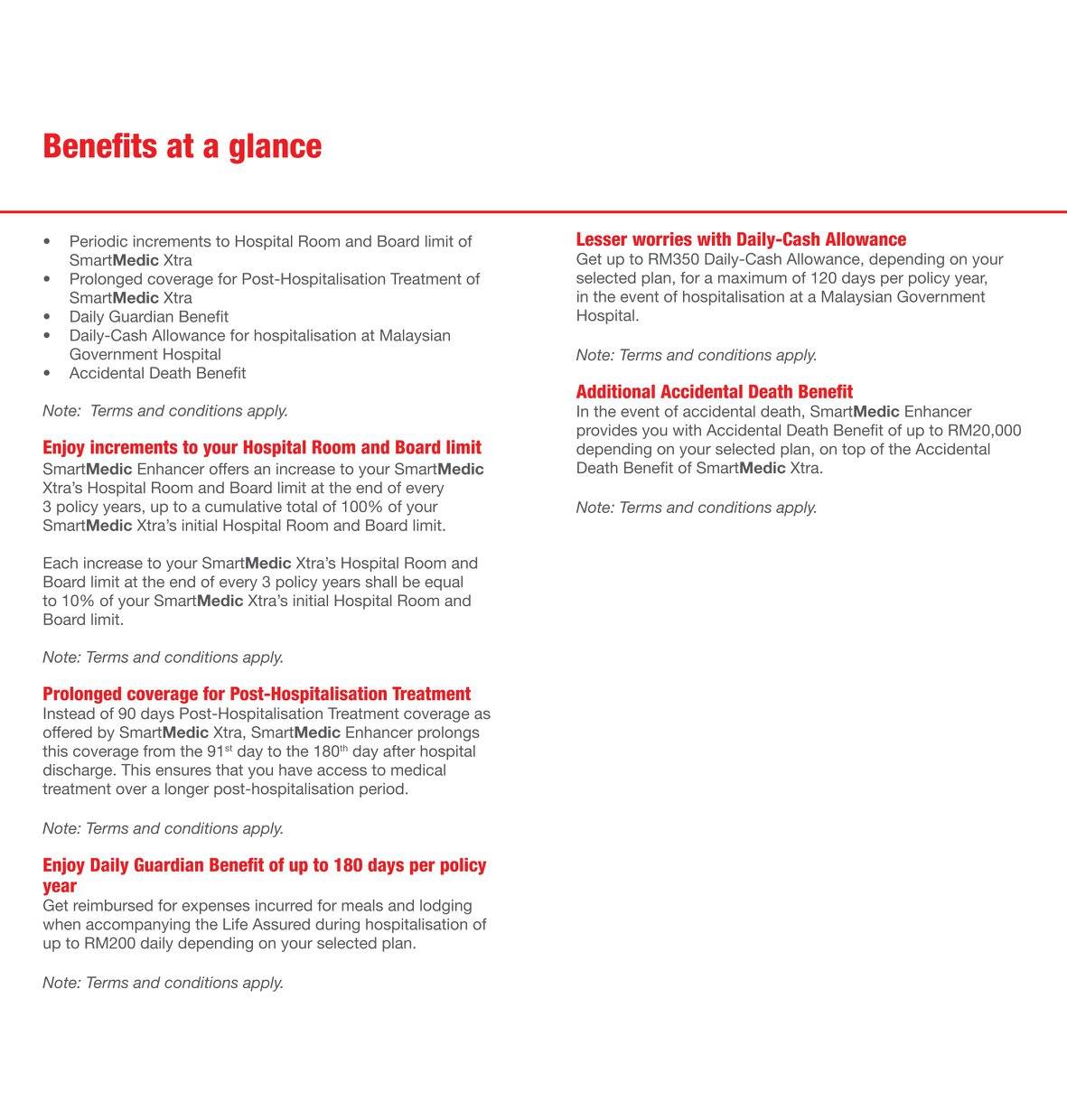 Benefits at a glance

• Periodic increments to Hospital Room and Board limit of SmartMedic Xtra
• Prolonged coverage for Post-Hospitalisation Treatment of SmartMedic Xtra
• Daily Guardian Benefit
• Daily-Cash Allowance for hospitalisation at Malaysian Government Hospital
• Accidental Death Benefit

Note: Terms and conditions apply.

Enjoy increments to your Hospital Room and Board limit
SmartMedic Enhancer offers an increase to your SmartMedic Xtra's Hospital Room and Board limit at the end of every 3 policy years, up to a cumulative total of 100% of your SmartMedic Xtra's initial Hospital Room and Board limit.

Each increase to your SmartMedic Xtra's Hospital Room and Board limit at the end of every 3 policy years shall be equal to 10% of your SmartMedic Xtra's initial Hospital Room and Board limit.

Note: Terms and conditions apply.

Prolonged coverage for Post-Hospitalisation Treatment
Instead of 90 days Post-Hospitalisation Treatment coverage as offered by SmartMedic Xtra, SmartMedic Enhancer prolongs this coverage from the 91$^{st}$ day to the 180$^{th}$ day after hospital discharge. This ensures that you have access to medical treatment over a longer post-hospitalisation period.

Note: Terms and conditions apply.

Enjoy Daily Guardian Benefit of up to 180 days per policy year
Get reimbursed for expenses incurred for meals and lodging when accompanying the Life Assured during hospitalisation of up to RM200 daily depending on your selected plan.

Note: Terms and conditions apply.

Lesser worries with Daily-Cash Allowance
Get up to RM350 Daily-Cash Allowance, depending on your selected plan, for a maximum of 120 days per policy year, in the event of hospitalisation at a Malaysian Government Hospital.

Note: Terms and conditions apply.

Additional Accidental Death Benefit
In the event of accidental death, SmartMedic Enhancer provides you with Accidental Death Benefit of up to RM20,000 depending on your selected plan, on top of the Accidental Death Benefit of SmartMedic Xtra.

Note: Terms and conditions apply.